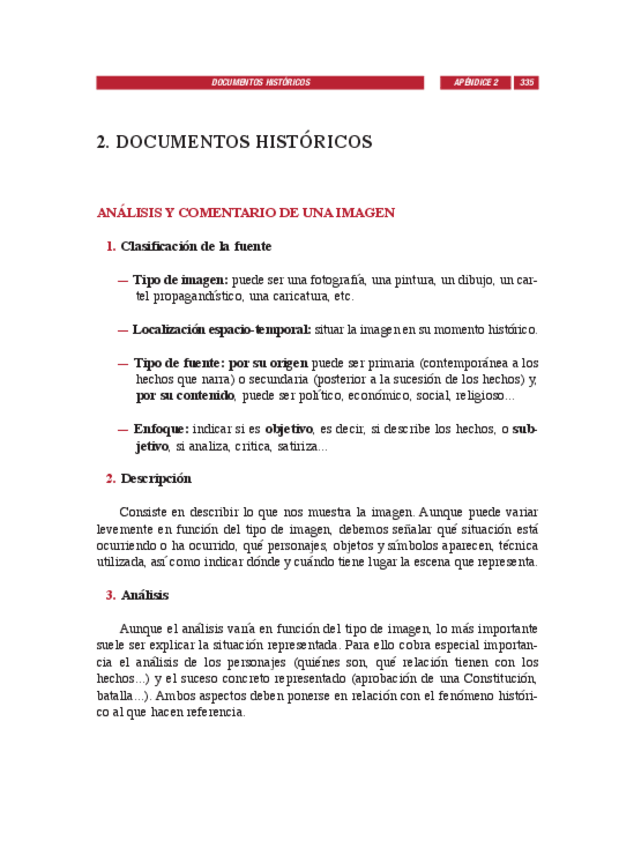 DOCUMENTOS HISTÓRICOS APÉNDICE 2 335

2. DOCUMENTOS HISTÓRICOS

ANÁLISIS Y COMENTARIO DE UNA IMAGEN

1. Clasificación de la fuente

— Tipo de imagen: puede ser una fotografía, una pintura, un dibujo, un cartel propagandístico, una caricatura, etc.

— Localización espacio-temporal: situar la imagen en su momento histórico.

— Tipo de fuente: por su origen puede ser primaria (contemporánea a los hechos que narra) o secundaria (posterior a la sucesión de los hechos) y, por su contenido, puede ser político, económico, social, religioso...

— Enfoque: indicar si es objetivo, es decir, si describe los hechos, o subjetivo, si analiza, critica, satiriza...

2. Descripción

Consiste en describir lo que nos muestra la imagen. Aunque puede variar levemente en función del tipo de imagen, debemos señalar qué situación está ocurriendo o ha ocurrido, qué personajes, objetos y símbolos aparecen, técnica utilizada, así como indicar dónde y cuándo tiene lugar la escena que representa.

3. Análisis

Aunque el análisis varía en función del tipo de imagen, lo más importante suele ser explicar la situación representada. Para ello cobra especial importancia el análisis de los personajes (quiénes son, qué relación tienen con los hechos...) y el suceso concreto representado (aprobación de una Constitución, batalla...). Ambos aspectos deben ponerse en relación con el fenómeno histórico al que hacen referencia.